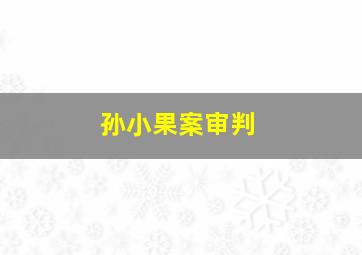 孙小果案审判